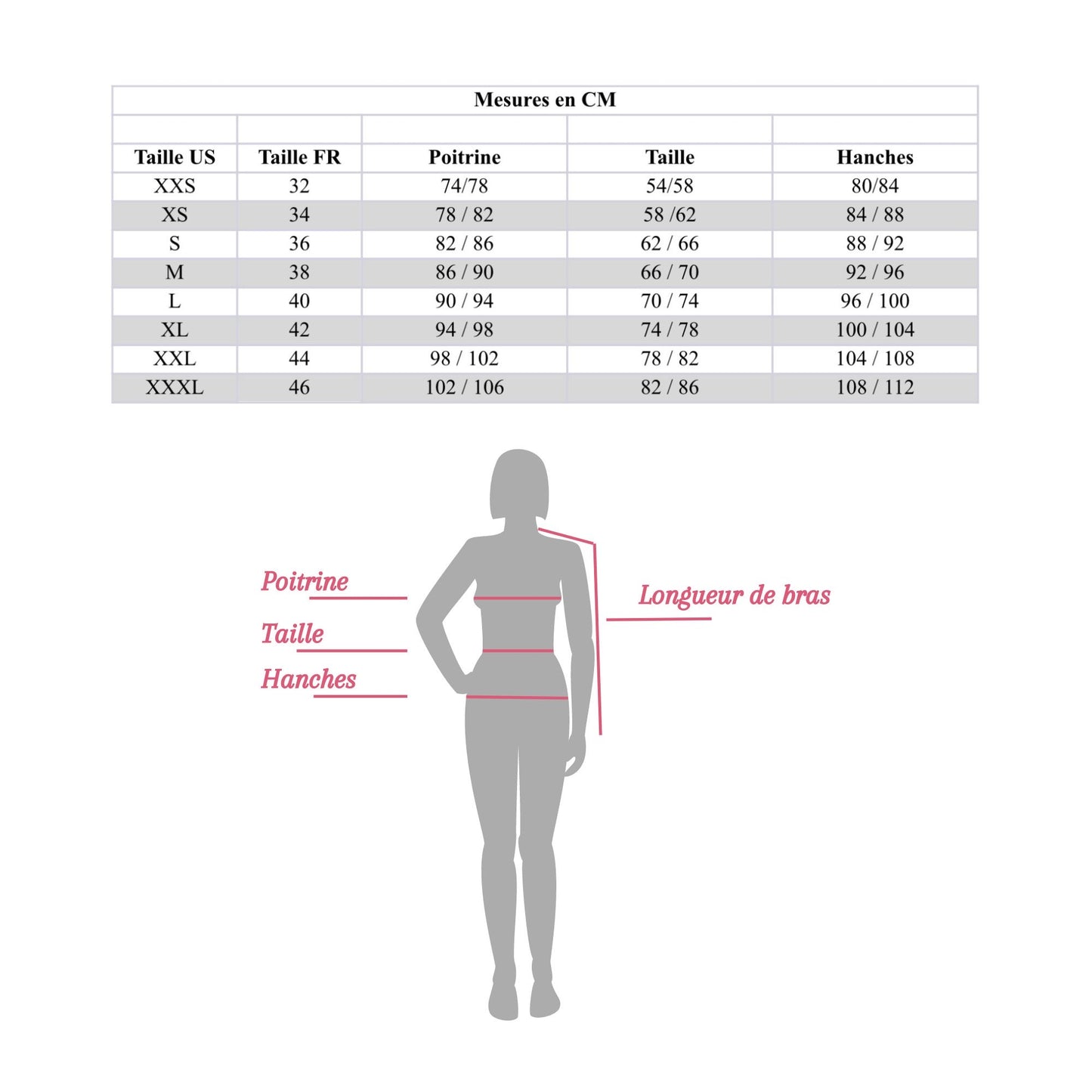 Mesures en CM

| Taille US | Taille FR | Poitrine | Taille | Hanches |
|---|---|---|---|---|
| XXS | 32 | 74/78 | 54/58 | 80/84 |
| XS | 34 | 78 / 82 | 58 /62 | 84 / 88 |
| S | 36 | 82 / 86 | 62 / 66 | 88 / 92 |
| M | 38 | 86 / 90 | 66 / 70 | 92 / 96 |
| L | 40 | 90 / 94 | 70 / 74 | 96 / 100 |
| XL | 42 | 94 / 98 | 74 / 78 | 100 / 104 |
| XXL | 44 | 98 / 102 | 78 / 82 | 104 / 108 |
| XXXL | 46 | 102 / 106 | 82 / 86 | 108 / 112 |

Poitrine
Taille
Hanches
Longueur de bras